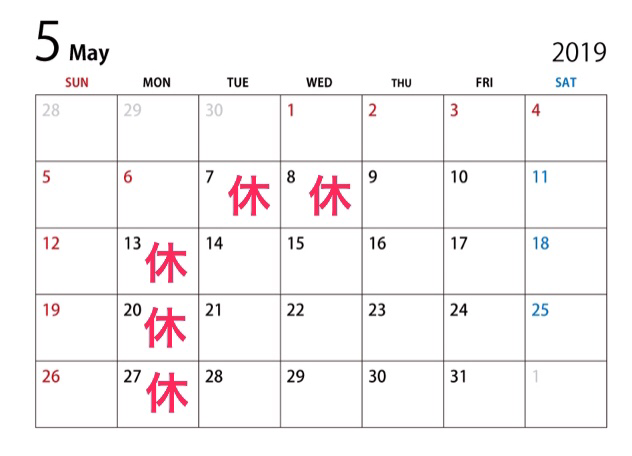 5 May

2019

| SUN | MON | TUE | WED | THU | FRI | SAT |
|---|---|---|---|---|---|---|
| 28 | 29 | 30 | 1 | 2 | 3 | 4 |
| 5 | 6 | 7 休 | 8 休 | 9 | 10 | 11 |
| 12 | 13 休 | 14 | 15 | 16 | 17 | 18 |
| 19 | 20 休 | 21 | 22 | 23 | 24 | 25 |
| 26 | 27 休 | 28 | 29 | 30 | 31 | 1 |